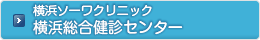 横浜ソーワクリニック
横浜総合健診センター